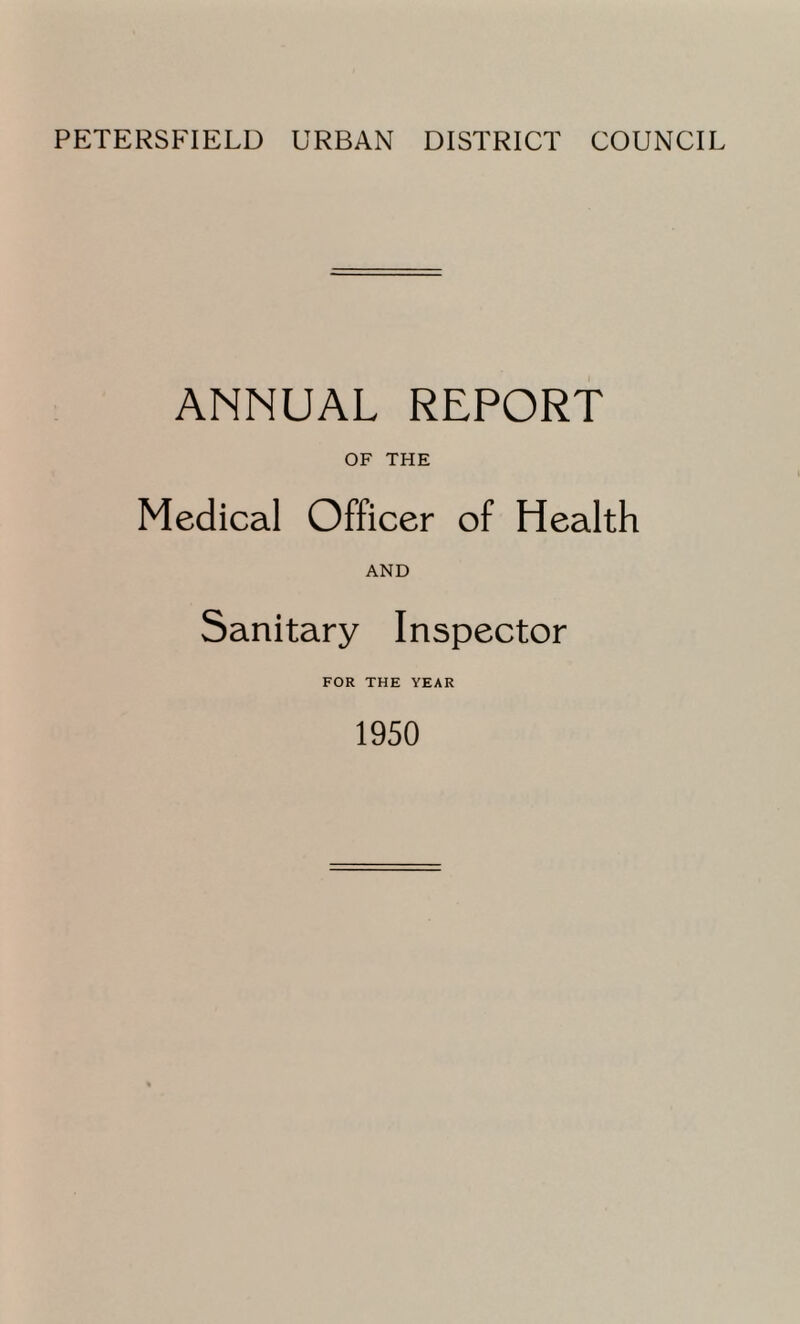 PETERSFIELD URBAN DISTRICT COUNCIL

ANNUAL REPORT

OF THE

Medical Officer of Health

AND

Sanitary Inspector

FOR THE YEAR

1950